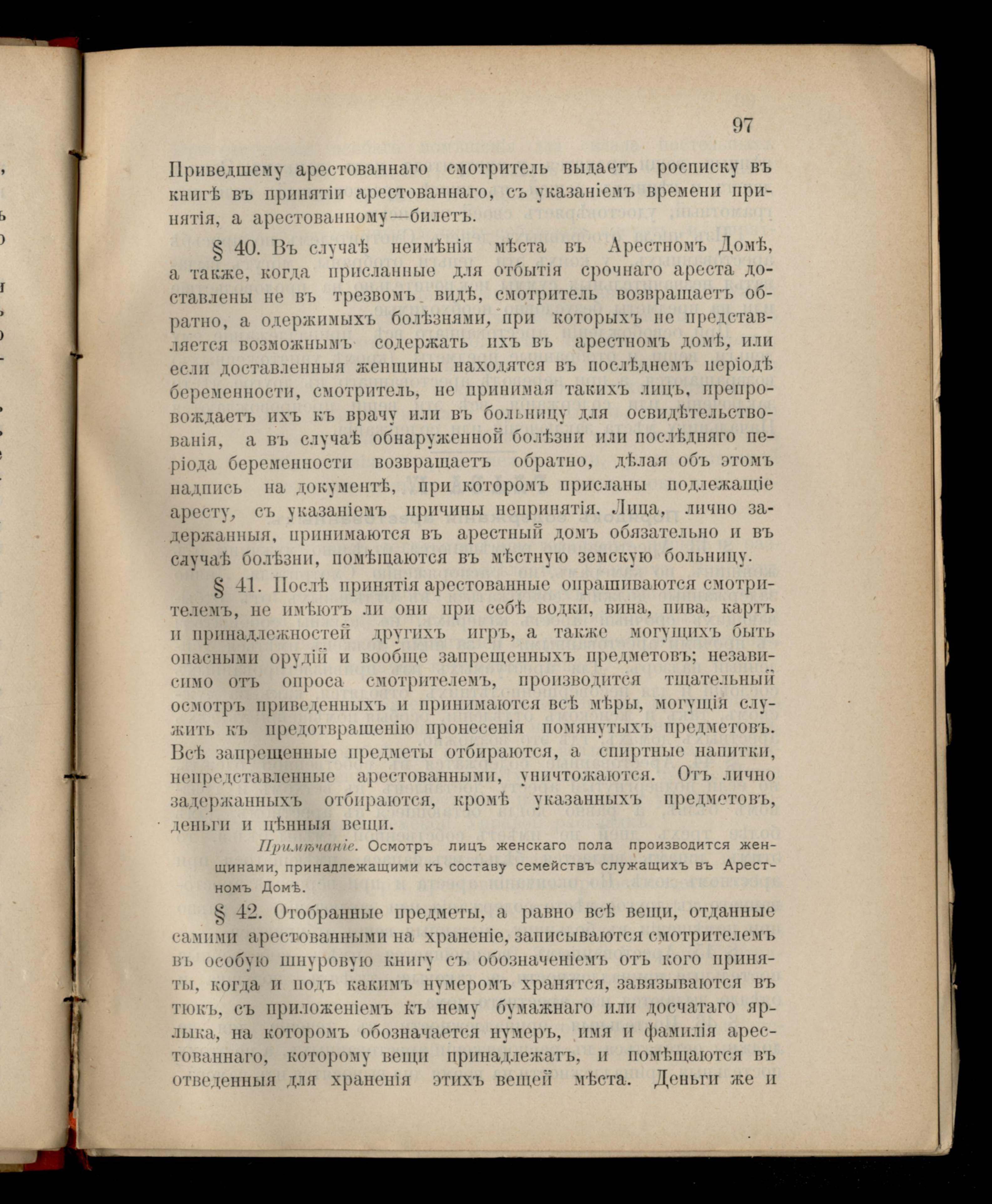 97

Приведшему арестованнаго смотритель выдаетъ росписку въ книгѣ въ принятіи арестованнаго, съ указаніемъ времени принятія, а арестованному—билетъ.

§ 40. Въ случаѣ неимѣнія мѣста въ Арестномъ Домѣ, а также, когда присланные для отбытія срочнаго ареста доставлены не въ трезвомъ видѣ, смотритель возвращаетъ обратно, а одержимыхъ болѣзнями, при которыхъ не представляется возможнымъ содержать ихъ въ арестномъ домѣ, или если доставленныя женщины находятся въ послѣднемъ періодѣ беременности, смотритель, не принимая такихъ лицъ, препровождаетъ ихъ къ врачу или въ больницу для освидѣтельствованія, а въ случаѣ обнаруженной болѣзни или послѣдняго періода беременности возвращаетъ обратно, дѣлая объ этомъ надпись на документѣ, при которомъ присланы подлежащіе аресту, съ указаніемъ причины непринятія. Лица, лично задержанныя, принимаются въ арестный домъ обязательно и въ случаѣ болѣзни, помѣщаются въ мѣстную земскую больницу.

§ 41. Послѣ принятія арестованные опрашиваются смотрителемъ, не имѣютъ ли они при себѣ водки, вина, пива, картъ и принадлежностей другихъ игръ, а также могущихъ быть опасными орудій и вообще запрещенныхъ предметовъ; независимо отъ опроса смотрителемъ, производится тщательный осмотръ приведенныхъ и принимаются всѣ мѣры, могущія служить къ предотвращенію пронесенія помянутыхъ предметовъ. Всѣ запрещенные предметы отбираются, а спиртные напитки, непредставленные арестованными, уничтожаются. Отъ лично задержанныхъ отбираются, кромѣ указанныхъ предметовъ, деньги и цѣнныя вещи.

Примѣчаніе. Осмотръ лицъ женскаго пола производится женщинами, принадлежащими къ составу семействъ служащихъ въ Арестномъ Домѣ.

§ 42. Отобранные предметы, а равно всѣ вещи, отданные самими арестованными на храненіе, записываются смотрителемъ въ особую шнуровую книгу съ обозначеніемъ отъ кого приняты, когда и подъ какимъ нумеромъ хранятся, завязываются въ тюкъ, съ приложеніемъ къ нему бумажнаго или досчатаго ярлыка, на которомъ обозначается нумеръ, имя и фамилія арестованнаго, которому вещи принадлежатъ, и помѣщаются въ отведенныя для храненія этихъ вещей мѣста. Деньги же и